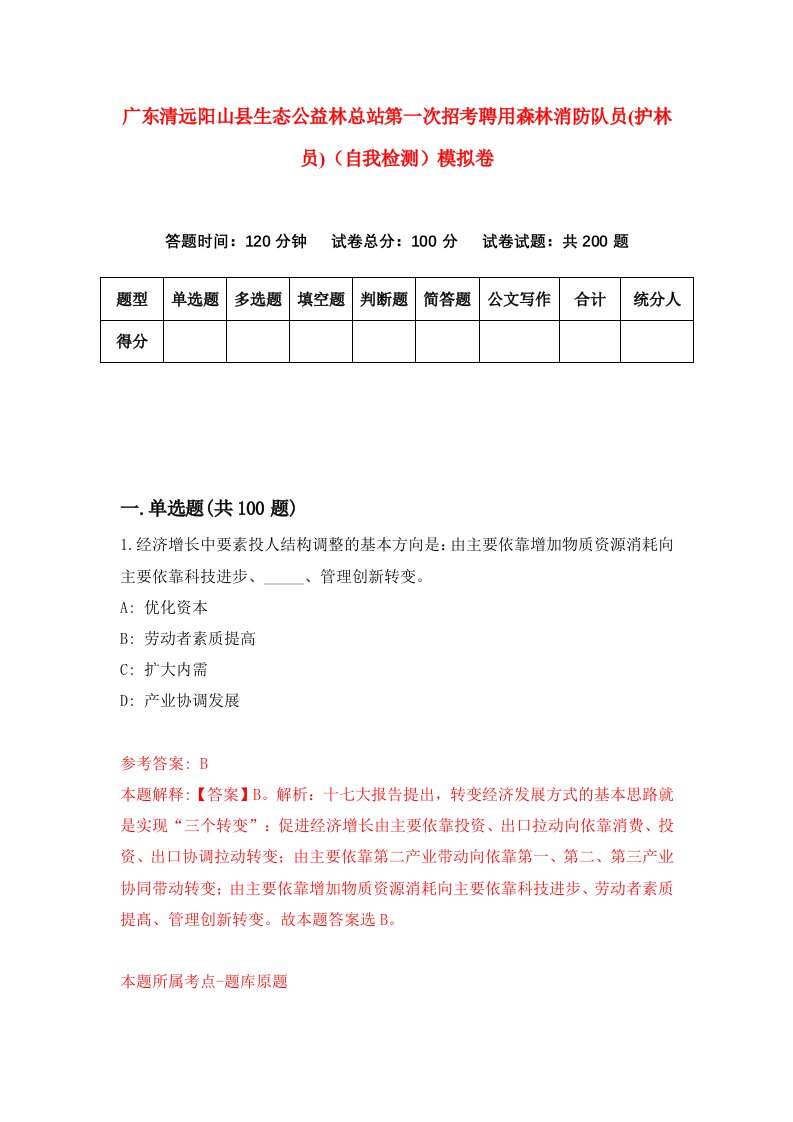 广东清远阳山县生态公益林总站第一次招考聘用森林消防队员(护林员)（自我检测）模拟卷

答题时间：120 分钟　试卷总分：100 分　试卷试题：共 200 题

| 题型 | 单选题 | 多选题 | 填空题 | 判断题 | 简答题 | 公文写作 | 合计 | 统分人 |
|---|---|---|---|---|---|---|---|---|
| 得分 | | | | | | | | |

一.单选题(共 100 题)

1.经济增长中要素投人结构调整的基本方向是：由主要依靠增加物质资源消耗向主要依靠科技进步、_____、管理创新转变。

A: 优化资本

B: 劳动者素质提高

C: 扩大内需

D: 产业协调发展

参考答案: B

本题解释:【答案】B。解析：十七大报告提出，转变经济发展方式的基本思路就是实现“三个转变”：促进经济增长由主要依靠投资、出口拉动向依靠消费、投资、出口协调拉动转变；由主要依靠第二产业带动向依靠第一、第二、第三产业协同带动转变；由主要依靠增加物质资源消耗向主要依靠科技进步、劳动者素质提高、管理创新转变。故本题答案选 B。

本题所属考点-题库原题